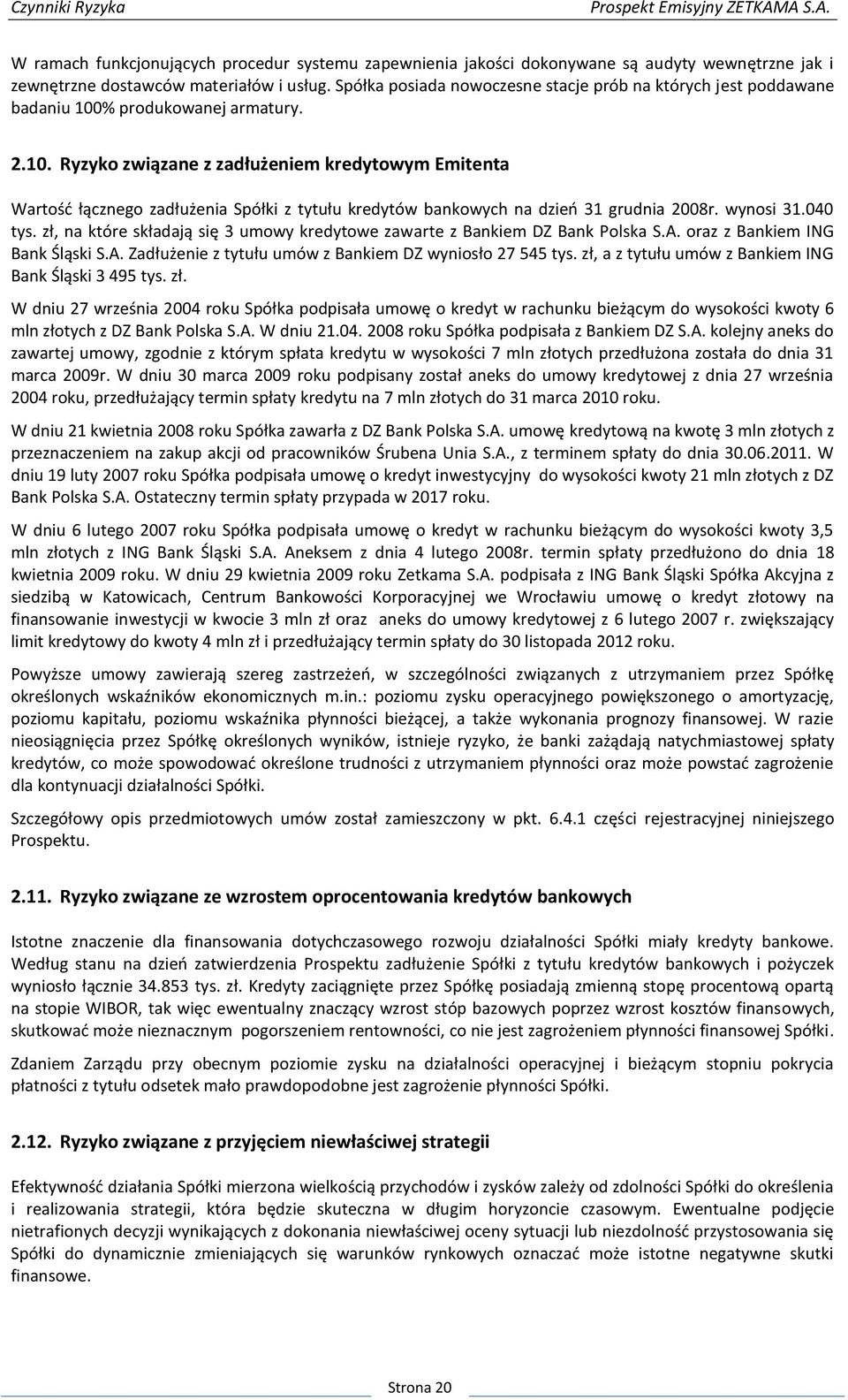 Czynniki Ryzyka Prospekt Emisyjny ZETKAMA S.A.

W ramach funkcjonujących procedur systemu zapewnienia jakości dokonywane są audyty wewnętrzne jak i zewnętrzne dostawców materiałów i usług. Spółka posiada nowoczesne stacje prób na których jest poddawane badaniu 100% produkowanej armatury.

2.10. Ryzyko związane z zadłużeniem kredytowym Emitenta

Wartość łącznego zadłużenia Spółki z tytułu kredytów bankowych na dzień 31 grudnia 2008r. wynosi 31.040 tys. zł, na które składają się 3 umowy kredytowe zawarte z Bankiem DZ Bank Polska S.A. oraz z Bankiem ING Bank Śląski S.A. Zadłużenie z tytułu umów z Bankiem DZ wyniosło 27 545 tys. zł, a z tytułu umów z Bankiem ING Bank Śląski 3 495 tys. zł.

W dniu 27 września 2004 roku Spółka podpisała umowę o kredyt w rachunku bieżącym do wysokości kwoty 6 mln złotych z DZ Bank Polska S.A. W dniu 21.04. 2008 roku Spółka podpisała z Bankiem DZ S.A. kolejny aneks do zawartej umowy, zgodnie z którym spłata kredytu w wysokości 7 mln złotych przedłużona została do dnia 31 marca 2009r. W dniu 30 marca 2009 roku podpisany został aneks do umowy kredytowej z dnia 27 września 2004 roku, przedłużający termin spłaty kredytu na 7 mln złotych do 31 marca 2010 roku.

W dniu 21 kwietnia 2008 roku Spółka zawarła z DZ Bank Polska S.A. umowę kredytową na kwotę 3 mln złotych z przeznaczeniem na zakup akcji od pracowników Śrubena Unia S.A., z terminem spłaty do dnia 30.06.2011. W dniu 19 luty 2007 roku Spółka podpisała umowę o kredyt inwestycyjny do wysokości kwoty 21 mln złotych z DZ Bank Polska S.A. Ostateczny termin spłaty przypada w 2017 roku.

W dniu 6 lutego 2007 roku Spółka podpisała umowę o kredyt w rachunku bieżącym do wysokości kwoty 3,5 mln złotych z ING Bank Śląski S.A. Aneksem z dnia 4 lutego 2008r. termin spłaty przedłużono do dnia 18 kwietnia 2009 roku. W dniu 29 kwietnia 2009 roku Zetkama S.A. podpisała z ING Bank Śląski Spółka Akcyjna z siedzibą w Katowicach, Centrum Bankowości Korporacyjnej we Wrocławiu umowę o kredyt złotowy na finansowanie inwestycji w kwocie 3 mln zł oraz aneks do umowy kredytowej z 6 lutego 2007 r. zwiększający limit kredytowy do kwoty 4 mln zł i przedłużający termin spłaty do 30 listopada 2012 roku.

Powyższe umowy zawierają szereg zastrzeżeń, w szczególności związanych z utrzymaniem przez Spółkę określonych wskaźników ekonomicznych m.in.: poziomu zysku operacyjnego powiększonego o amortyzację, poziomu kapitału, poziomu wskaźnika płynności bieżącej, a także wykonania prognozy finansowej. W razie nieosiągnięcia przez Spółkę określonych wyników, istnieje ryzyko, że banki zażądają natychmiastowej spłaty kredytów, co może spowodować określone trudności z utrzymaniem płynności oraz może powstać zagrożenie dla kontynuacji działalności Spółki.

Szczegółowy opis przedmiotowych umów został zamieszczony w pkt. 6.4.1 części rejestracyjnej niniejszego Prospektu.

2.11. Ryzyko związane ze wzrostem oprocentowania kredytów bankowych

Istotne znaczenie dla finansowania dotychczasowego rozwoju działalności Spółki miały kredyty bankowe. Według stanu na dzień zatwierdzenia Prospektu zadłużenie Spółki z tytułu kredytów bankowych i pożyczek wyniosło łącznie 34.853 tys. zł. Kredyty zaciągnięte przez Spółkę posiadają zmienną stopę procentową opartą na stopie WIBOR, tak więc ewentualny znaczący wzrost stóp bazowych poprzez wzrost kosztów finansowych, skutkować może nieznacznym pogorszeniem rentowności, co nie jest zagrożeniem płynności finansowej Spółki.

Zdaniem Zarządu przy obecnym poziomie zysku na działalności operacyjnej i bieżącym stopniu pokrycia płatności z tytułu odsetek mało prawdopodobne jest zagrożenie płynności Spółki.

2.12. Ryzyko związane z przyjęciem niewłaściwej strategii

Efektywność działania Spółki mierzona wielkością przychodów i zysków zależy od zdolności Spółki do określenia i realizowania strategii, która będzie skuteczna w długim horyzoncie czasowym. Ewentualne podjęcie nietrafionych decyzji wynikających z dokonania niewłaściwej oceny sytuacji lub niezdolność przystosowania się Spółki do dynamicznie zmieniających się warunków rynkowych oznaczać może istotne negatywne skutki finansowe.

Strona 20